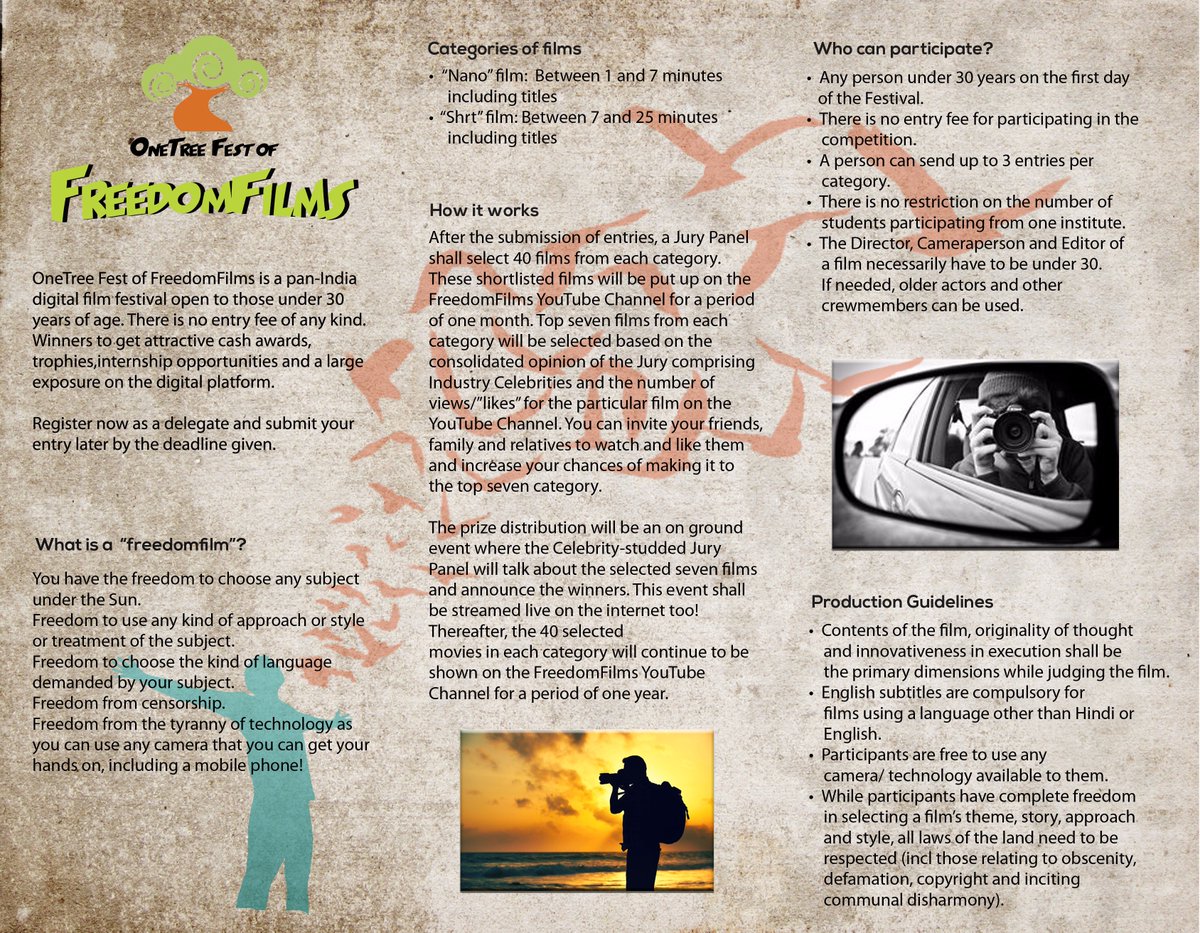 OneTree Fest of
FreedomFilms

OneTree Fest of FreedomFilms is a pan-India digital film festival open to those under 30 years of age. There is no entry fee of any kind. Winners to get attractive cash awards, trophies,internship opportunities and a large exposure on the digital platform.

Register now as a delegate and submit your entry later by the deadline given.

What is a "freedomfilm"?

You have the freedom to choose any subject under the Sun.
Freedom to use any kind of approach or style or treatment of the subject.
Freedom to choose the kind of language demanded by your subject.
Freedom from censorship.
Freedom from the tyranny of technology as you can use any camera that you can get your hands on, including a mobile phone!

Categories of films
• "Nano" film: Between 1 and 7 minutes including titles
• "Shrt" film: Between 7 and 25 minutes including titles

How it works
After the submission of entries, a Jury Panel shall select 40 films from each category. These shortlisted films will be put up on the FreedomFilms YouTube Channel for a period of one month. Top seven films from each category will be selected based on the consolidated opinion of the Jury comprising Industry Celebrities and the number of views/"likes" for the particular film on the YouTube Channel. You can invite your friends, family and relatives to watch and like them and increase your chances of making it to the top seven category.

The prize distribution will be an on ground event where the Celebrity-studded Jury Panel will talk about the selected seven films and announce the winners. This event shall be streamed live on the internet too! Thereafter, the 40 selected movies in each category will continue to be shown on the FreedomFilms YouTube Channel for a period of one year.

Who can participate?
• Any person under 30 years on the first day of the Festival.
• There is no entry fee for participating in the competition.
• A person can send up to 3 entries per category.
• There is no restriction on the number of students participating from one institute.
• The Director, Cameraperson and Editor of a film necessarily have to be under 30. If needed, older actors and other crewmembers can be used.

Production Guidelines
• Contents of the film, originality of thought and innovativeness in execution shall be the primary dimensions while judging the film.
• English subtitles are compulsory for films using a language other than Hindi or English.
• Participants are free to use any camera/ technology available to them.
• While participants have complete freedom in selecting a film's theme, story, approach and style, all laws of the land need to be respected (incl those relating to obscenity, defamation, copyright and inciting communal disharmony).